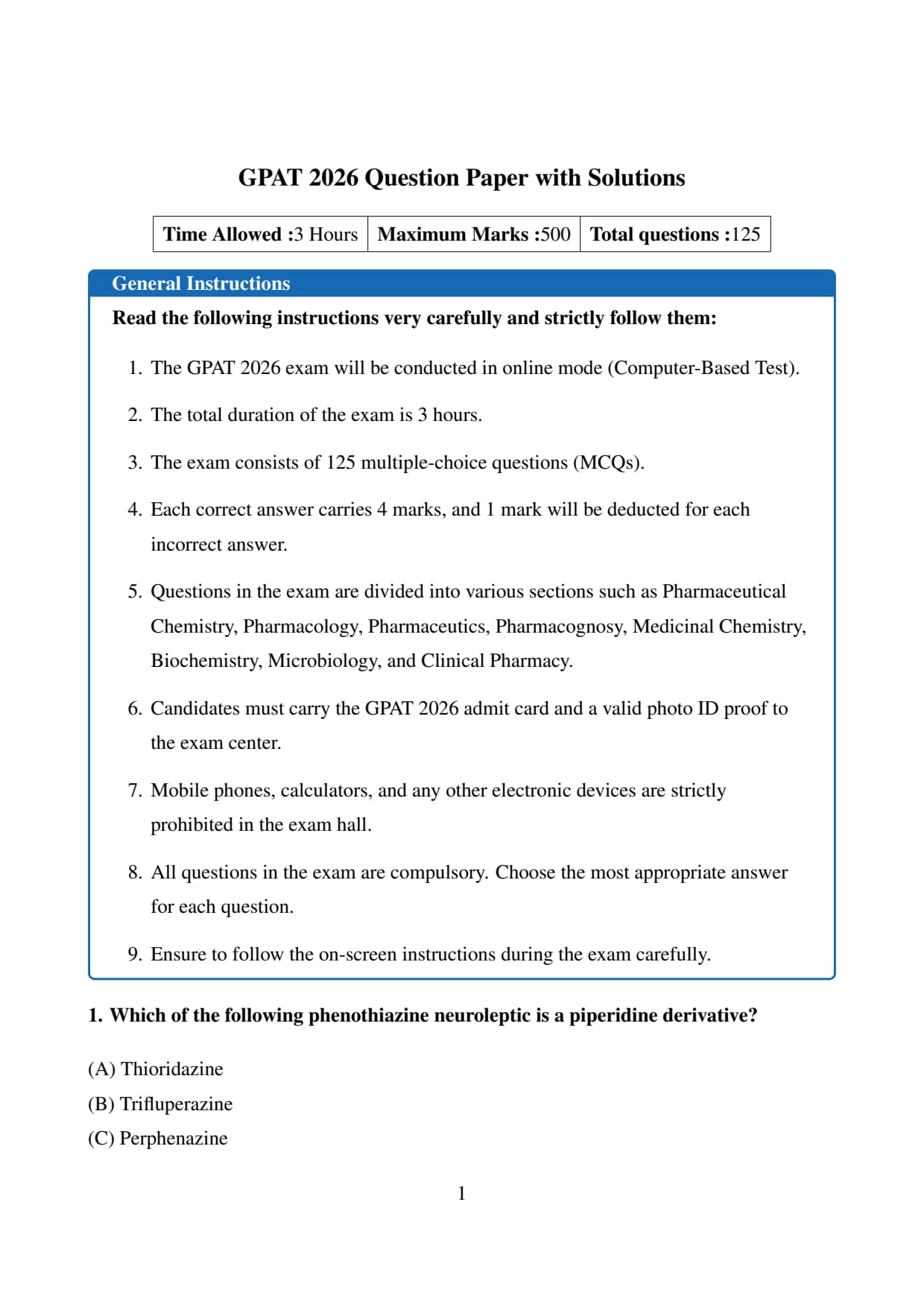 GPAT 2026 Question Paper with Solutions

| Time Allowed :3 Hours | Maximum Marks :500 | Total questions :125 |
|---|---|---|

General Instructions

Read the following instructions very carefully and strictly follow them:

1. The GPAT 2026 exam will be conducted in online mode (Computer-Based Test).

2. The total duration of the exam is 3 hours.

3. The exam consists of 125 multiple-choice questions (MCQs).

4. Each correct answer carries 4 marks, and 1 mark will be deducted for each incorrect answer.

5. Questions in the exam are divided into various sections such as Pharmaceutical Chemistry, Pharmacology, Pharmaceutics, Pharmacognosy, Medicinal Chemistry, Biochemistry, Microbiology, and Clinical Pharmacy.

6. Candidates must carry the GPAT 2026 admit card and a valid photo ID proof to the exam center.

7. Mobile phones, calculators, and any other electronic devices are strictly prohibited in the exam hall.

8. All questions in the exam are compulsory. Choose the most appropriate answer for each question.

9. Ensure to follow the on-screen instructions during the exam carefully.

1. Which of the following phenothiazine neuroleptic is a piperidine derivative?

(A) Thioridazine
(B) Trifluperazine
(C) Perphenazine

1